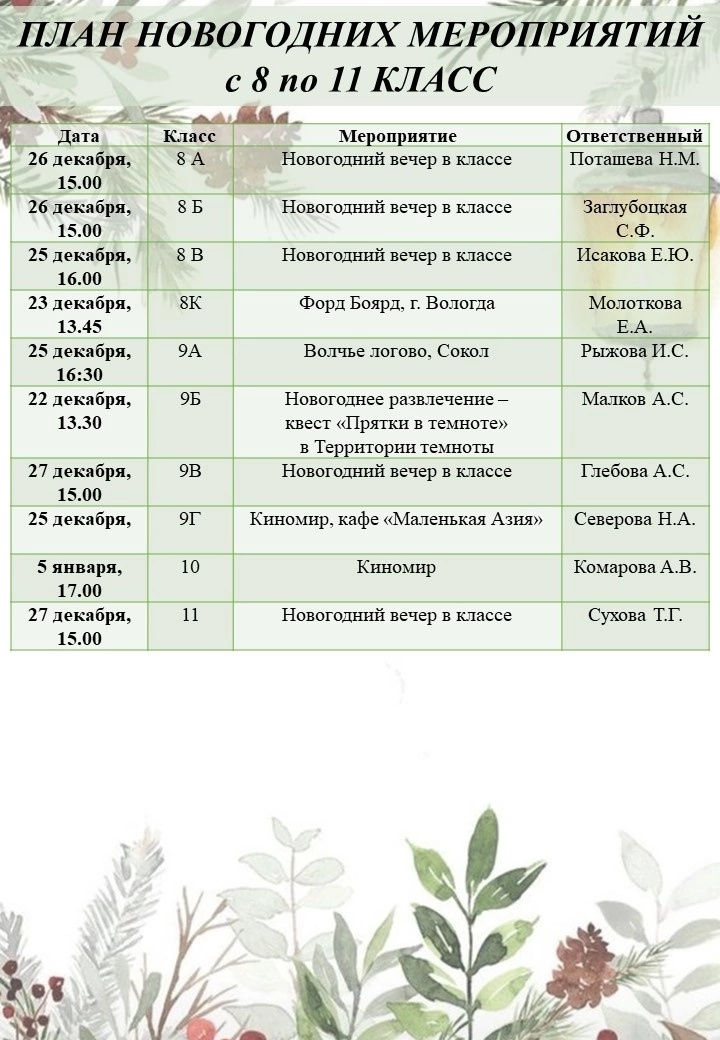 ПЛАН НОВОГОДНИХ МЕРОПРИЯТИЙ
с 8 по 11 КЛАСС

| Дата | Класс | Мероприятие | Ответственный |
|---|---|---|---|
| 26 декабря, 15.00 | 8 А | Новогодний вечер в классе | Поташева Н.М. |
| 26 декабря, 15.00 | 8 Б | Новогодний вечер в классе | Заглубоцкая С.Ф. |
| 25 декабря, 16.00 | 8 В | Новогодний вечер в классе | Исакова Е.Ю. |
| 23 декабря, 13.45 | 8К | Форд Боярд, г. Вологда | Молоткова Е.А. |
| 25 декабря, 16:30 | 9А | Волчье логово, Сокол | Рыжова И.С. |
| 22 декабря, 13.30 | 9Б | Новогоднее развлечение – квест «Прятки в темноте» в Территории темноты | Малков А.С. |
| 27 декабря, 15.00 | 9В | Новогодний вечер в классе | Глебова А.С. |
| 25 декабря, | 9Г | Киномир, кафе «Маленькая Азия» | Северова Н.А. |
| 5 января, 17.00 | 10 | Киномир | Комарова А.В. |
| 27 декабря, 15.00 | 11 | Новогодний вечер в классе | Сухова Т.Г. |